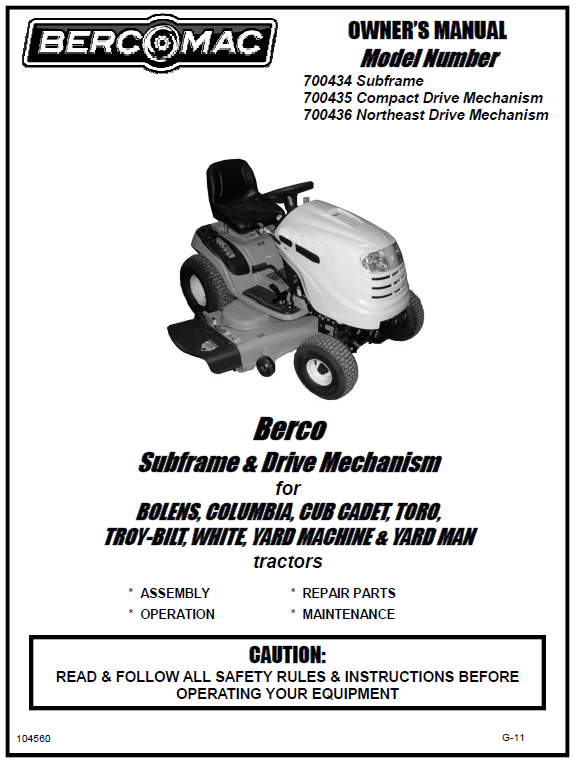 BERCOMAC

OWNER'S MANUAL
Model Number
700434 Subframe
700435 Compact Drive Mechanism
700436 Northeast Drive Mechanism

Berco
Subframe & Drive Mechanism
for
BOLENS, COLUMBIA, CUB CADET, TORO,
TROY-BILT, WHITE, YARD MACHINE & YARD MAN
tractors

* ASSEMBLY
* OPERATION
* REPAIR PARTS
* MAINTENANCE

CAUTION:
READ & FOLLOW ALL SAFETY RULES & INSTRUCTIONS BEFORE OPERATING YOUR EQUIPMENT

104560
G-11